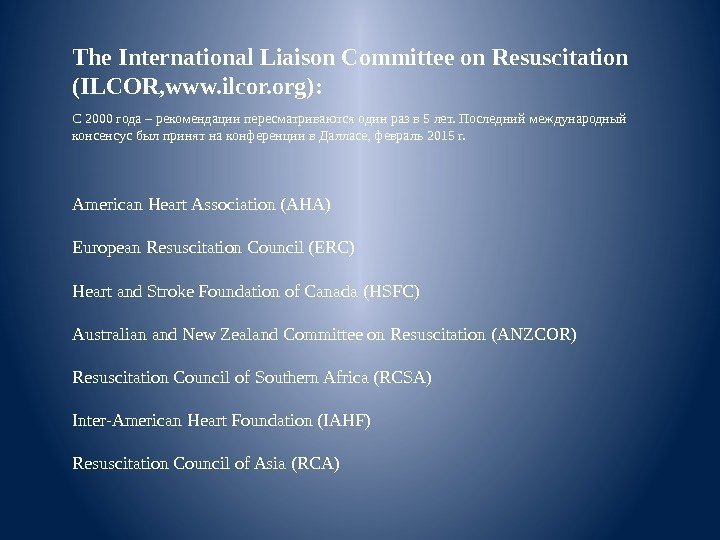 The International Liaison Committee on Resuscitation (ILCOR,www.ilcor.org):

С 2000 года – рекомендации пересматриваются один раз в 5 лет. Последний международный консенсус был принят на конференции в Далласе, февраль 2015 г.

American Heart Association (AHA)

European Resuscitation Council (ERC)

Heart and Stroke Foundation of Canada (HSFC)

Australian and New Zealand Committee on Resuscitation (ANZCOR)

Resuscitation Council of Southern Africa (RCSA)

Inter-American Heart Foundation (IAHF)

Resuscitation Council of Asia (RCA)